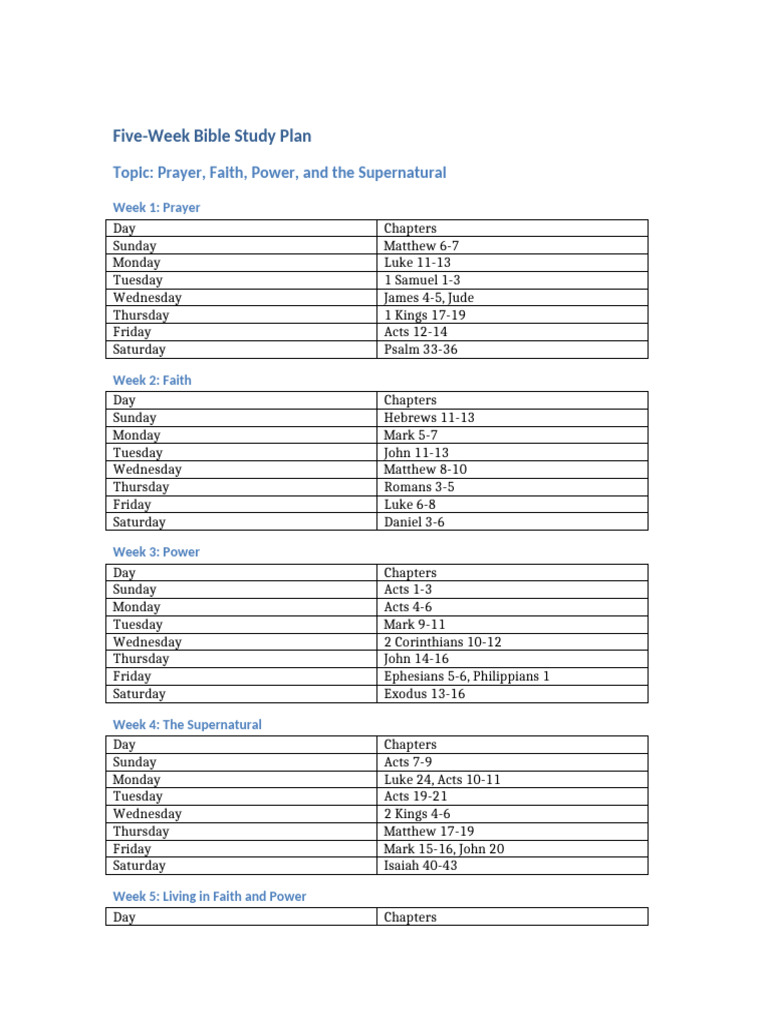 Five-Week Bible Study Plan

Topic: Prayer, Faith, Power, and the Supernatural

Week 1: Prayer

| Day | Chapters |
|---|---|
| Sunday | Matthew 6-7 |
| Monday | Luke 11-13 |
| Tuesday | 1 Samuel 1-3 |
| Wednesday | James 4-5, Jude |
| Thursday | 1 Kings 17-19 |
| Friday | Acts 12-14 |
| Saturday | Psalm 33-36 |

Week 2: Faith

| Day | Chapters |
|---|---|
| Sunday | Hebrews 11-13 |
| Monday | Mark 5-7 |
| Tuesday | John 11-13 |
| Wednesday | Matthew 8-10 |
| Thursday | Romans 3-5 |
| Friday | Luke 6-8 |
| Saturday | Daniel 3-6 |

Week 3: Power

| Day | Chapters |
|---|---|
| Sunday | Acts 1-3 |
| Monday | Acts 4-6 |
| Tuesday | Mark 9-11 |
| Wednesday | 2 Corinthians 10-12 |
| Thursday | John 14-16 |
| Friday | Ephesians 5-6, Philippians 1 |
| Saturday | Exodus 13-16 |

Week 4: The Supernatural

| Day | Chapters |
|---|---|
| Sunday | Acts 7-9 |
| Monday | Luke 24, Acts 10-11 |
| Tuesday | Acts 19-21 |
| Wednesday | 2 Kings 4-6 |
| Thursday | Matthew 17-19 |
| Friday | Mark 15-16, John 20 |
| Saturday | Isaiah 40-43 |

Week 5: Living in Faith and Power

| Day | Chapters |
|---|---|